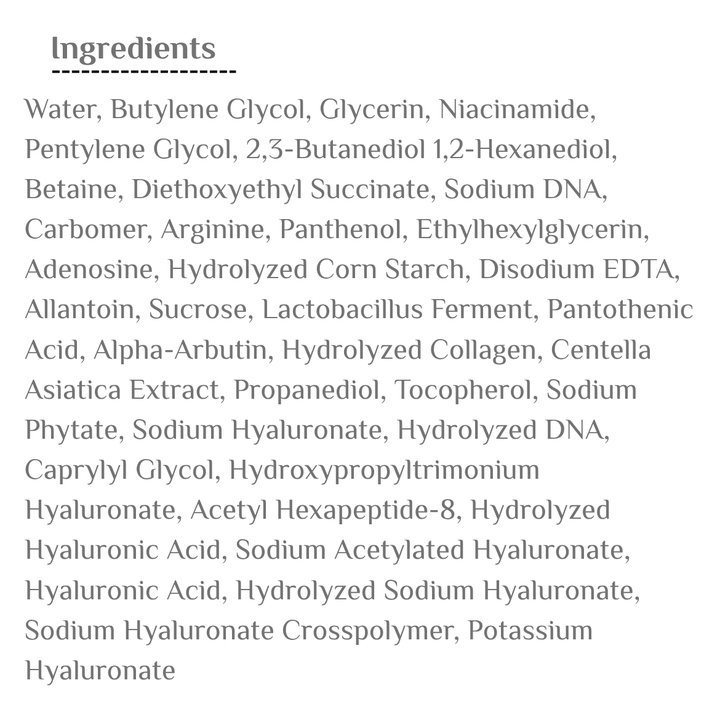 Ingredients

Water, Butylene Glycol, Glycerin, Niacinamide, Pentylene Glycol, 2,3-Butanediol 1,2-Hexanediol, Betaine, Diethoxyethyl Succinate, Sodium DNA, Carbomer, Arginine, Panthenol, Ethylhexylglycerin, Adenosine, Hydrolyzed Corn Starch, Disodium EDTA, Allantoin, Sucrose, Lactobacillus Ferment, Pantothenic Acid, Alpha-Arbutin, Hydrolyzed Collagen, Centella Asiatica Extract, Propanediol, Tocopherol, Sodium Phytate, Sodium Hyaluronate, Hydrolyzed DNA, Caprylyl Glycol, Hydroxypropyltrimonium Hyaluronate, Acetyl Hexapeptide-8, Hydrolyzed Hyaluronic Acid, Sodium Acetylated Hyaluronate, Hyaluronic Acid, Hydrolyzed Sodium Hyaluronate, Sodium Hyaluronate Crosspolymer, Potassium Hyaluronate